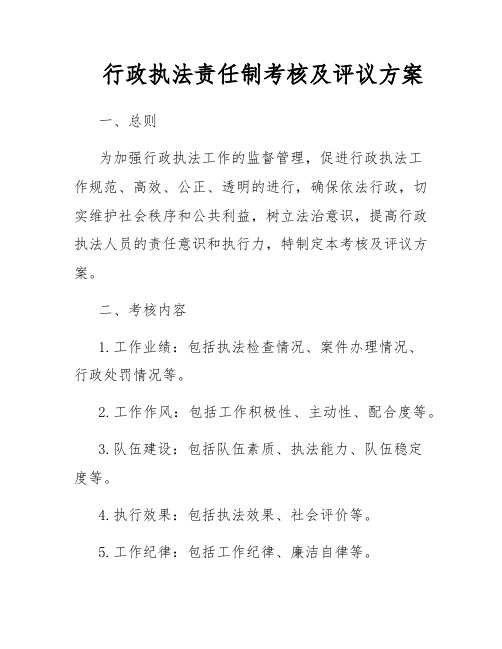 行政执法责任制考核及评议方案

一、总则

为加强行政执法工作的监督管理，促进行政执法工作规范、高效、公正、透明的进行，确保依法行政，切实维护社会秩序和公共利益，树立法治意识，提高行政执法人员的责任意识和执行力，特制定本考核及评议方案。

二、考核内容

1. 工作业绩：包括执法检查情况、案件办理情况、行政处罚情况等。

2. 工作作风：包括工作积极性、主动性、配合度等。

3. 队伍建设：包括队伍素质、执法能力、队伍稳定度等。

4. 执行效果：包括执法效果、社会评价等。

5. 工作纪律：包括工作纪律、廉洁自律等。